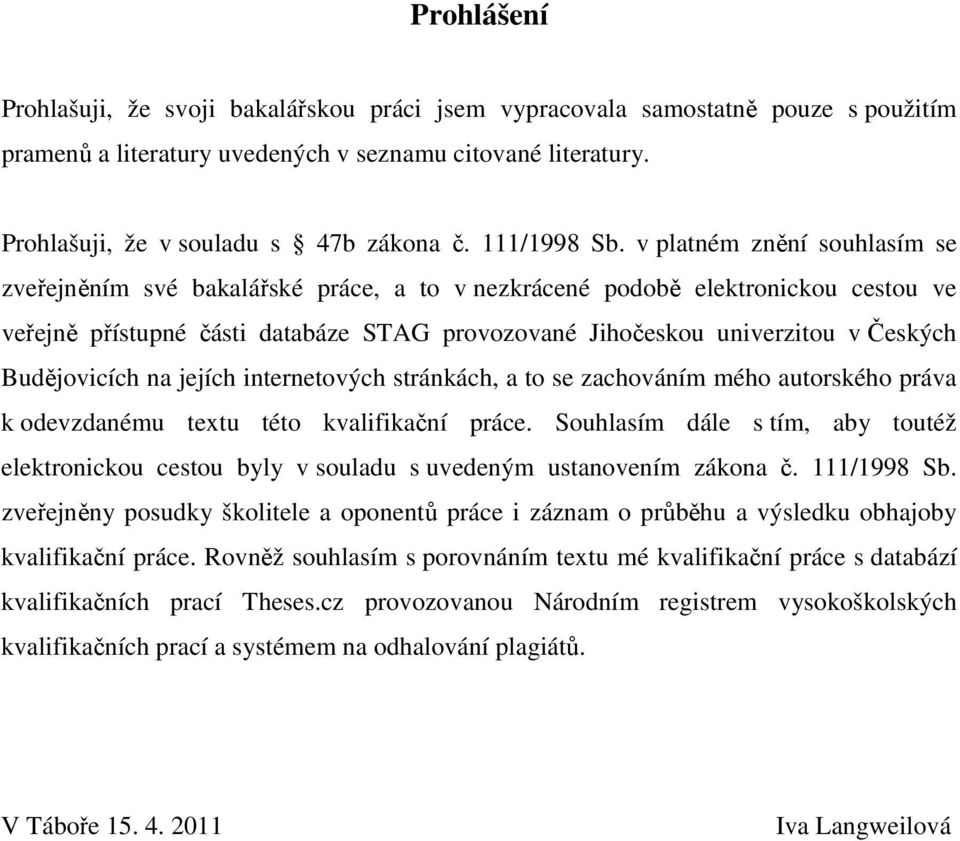 Prohlášení

Prohlašuji, že svoji bakalářskou práci jsem vypracovala samostatně pouze s použitím pramenů a literatury uvedených v seznamu citované literatury.

Prohlašuji, že v souladu s § 47b zákona č. 111/1998 Sb. v platném znění souhlasím se zveřejněním své bakalářské práce, a to v nezkrácené podobě elektronickou cestou ve veřejně přístupné části databáze STAG provozované Jihočeskou univerzitou v Českých Budějovicích na jejích internetových stránkách, a to se zachováním mého autorského práva k odevzdanému textu této kvalifikační práce. Souhlasím dále s tím, aby toutéž elektronickou cestou byly v souladu s uvedeným ustanovením zákona č. 111/1998 Sb. zveřejněny posudky školitele a oponentů práce i záznam o průběhu a výsledku obhajoby kvalifikační práce. Rovněž souhlasím s porovnáním textu mé kvalifikační práce s databází kvalifikačních prací Theses.cz provozovanou Národním registrem vysokoškolských kvalifikačních prací a systémem na odhalování plagiátů.

V Táboře 15. 4. 2011

Iva Langweilová